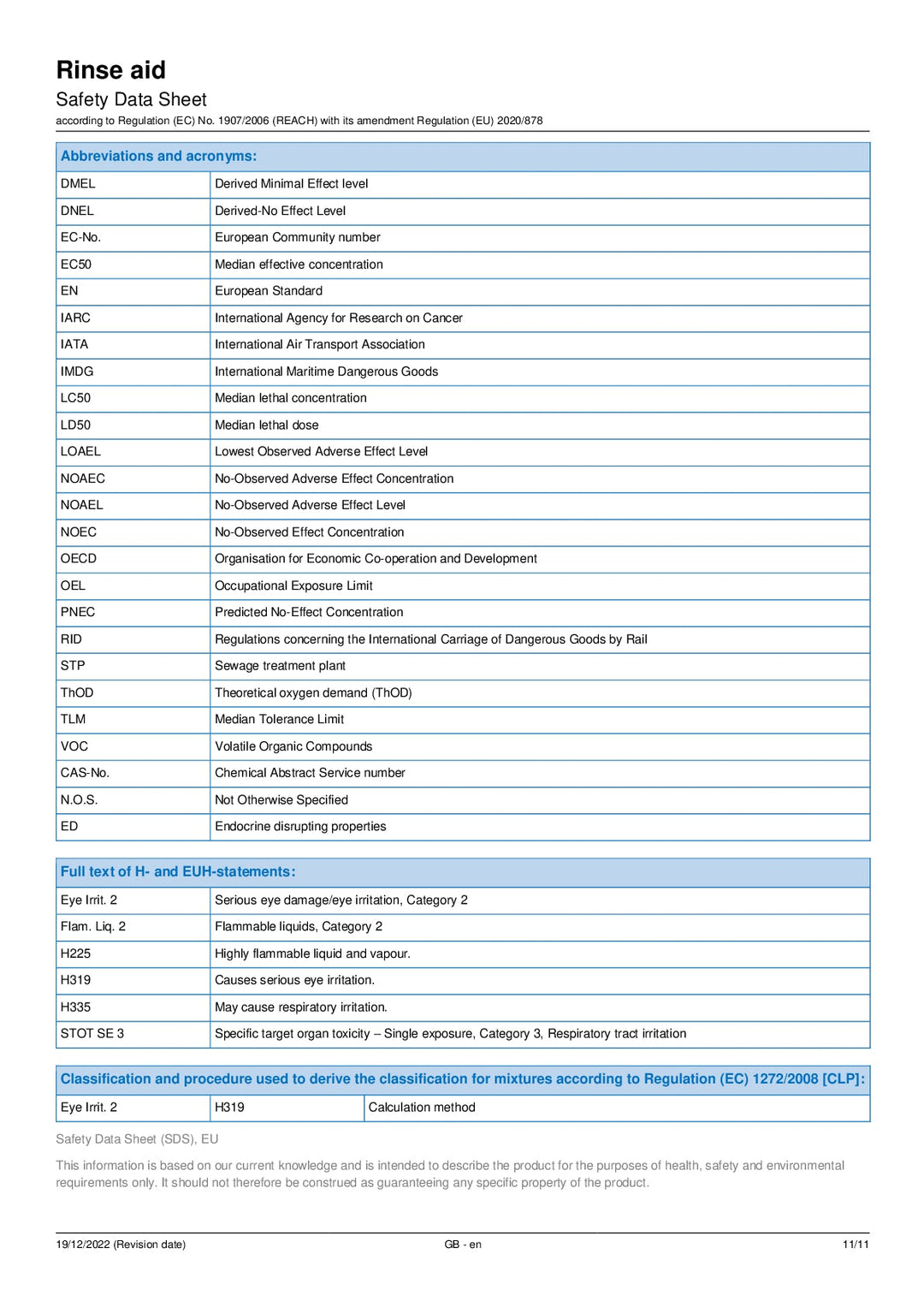 Rinse aid
Safety Data Sheet
according to Regulation (EC) No. 1907/2006 (REACH) with its amendment Regulation (EU) 2020/878

| Abbreviations and acronyms: | |
|---|---|
| DMEL | Derived Minimal Effect level |
| DNEL | Derived-No Effect Level |
| EC-No. | European Community number |
| EC50 | Median effective concentration |
| EN | European Standard |
| IARC | International Agency for Research on Cancer |
| IATA | International Air Transport Association |
| IMDG | International Maritime Dangerous Goods |
| LC50 | Median lethal concentration |
| LD50 | Median lethal dose |
| LOAEL | Lowest Observed Adverse Effect Level |
| NOAEC | No-Observed Adverse Effect Concentration |
| NOAEL | No-Observed Adverse Effect Level |
| NOEC | No-Observed Effect Concentration |
| OECD | Organisation for Economic Co-operation and Development |
| OEL | Occupational Exposure Limit |
| PNEC | Predicted No-Effect Concentration |
| RID | Regulations concerning the International Carriage of Dangerous Goods by Rail |
| STP | Sewage treatment plant |
| ThOD | Theoretical oxygen demand (ThOD) |
| TLM | Median Tolerance Limit |
| VOC | Volatile Organic Compounds |
| CAS-No. | Chemical Abstract Service number |
| N.O.S. | Not Otherwise Specified |
| ED | Endocrine disrupting properties |

| Full text of H- and EUH-statements: | |
|---|---|
| Eye Irrit. 2 | Serious eye damage/eye irritation, Category 2 |
| Flam. Liq. 2 | Flammable liquids, Category 2 |
| H225 | Highly flammable liquid and vapour. |
| H319 | Causes serious eye irritation. |
| H335 | May cause respiratory irritation. |
| STOT SE 3 | Specific target organ toxicity – Single exposure, Category 3, Respiratory tract irritation |

| Classification and procedure used to derive the classification for mixtures according to Regulation (EC) 1272/2008 [CLP]: | | |
|---|---|---|
| Eye Irrit. 2 | H319 | Calculation method |

Safety Data Sheet (SDS), EU

This information is based on our current knowledge and is intended to describe the product for the purposes of health, safety and environmental requirements only. It should not therefore be construed as guaranteeing any specific property of the product.

19/12/2022 (Revision date) GB - en 11/11